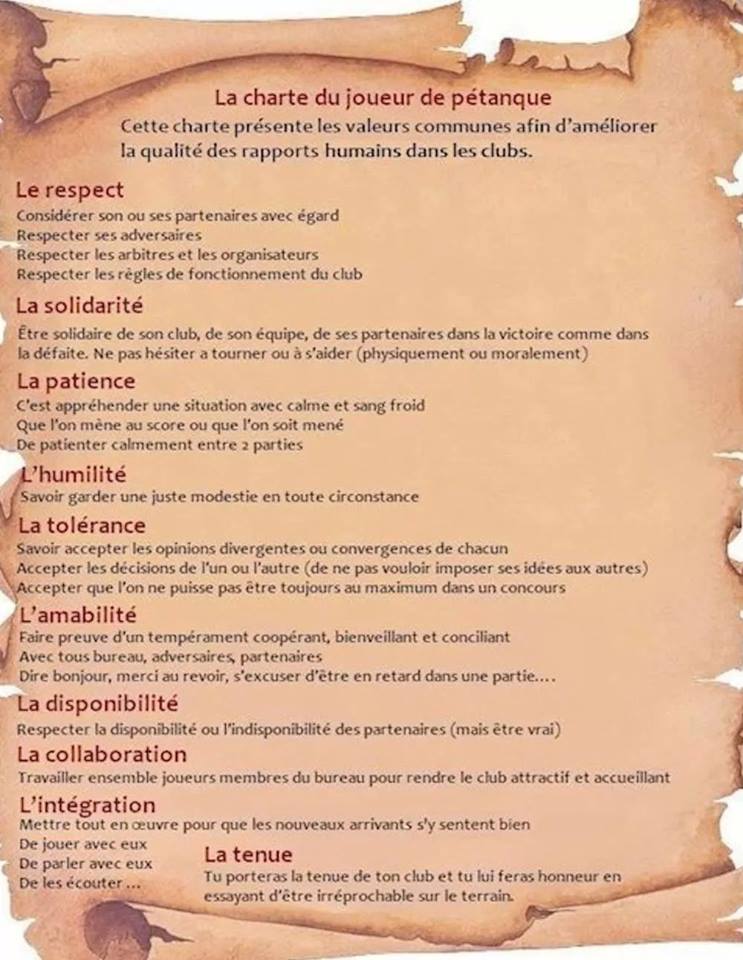 La charte du joueur de pétanque

Cette charte présente les valeurs communes afin d'améliorer la qualité des rapports humains dans les clubs.

Le respect

Considérer son ou ses partenaires avec égard
Respecter ses adversaires
Respecter les arbitres et les organisateurs
Respecter les règles de fonctionnement du club

La solidarité

Être solidaire de son club, de son équipe, de ses partenaires dans la victoire comme dans la défaite. Ne pas hésiter a tourner ou à s'aider (physiquement ou moralement)

La patience

C'est appréhender une situation avec calme et sang froid
Que l'on mène au score ou que l'on soit mené
De patienter calmement entre 2 parties

L'humilité

Savoir garder une juste modestie en toute circonstance

La tolérance

Savoir accepter les opinions divergentes ou convergences de chacun
Accepter les décisions de l'un ou l'autre (de ne pas vouloir imposer ses idées aux autres)
Accepter que l'on ne puisse pas être toujours au maximum dans un concours

L'amabilité

Faire preuve d'un tempérament coopérant, bienveillant et conciliant
Avec tous bureau, adversaires, partenaires
Dire bonjour, merci au revoir, s'excuser d'être en retard dans une partie....

La disponibilité

Respecter la disponibilité ou l'indisponibilité des partenaires (mais être vrai)

La collaboration

Travailler ensemble joueurs membres du bureau pour rendre le club attractif et accueillant

L'intégration

Mettre tout en œuvre pour que les nouveaux arrivants s'y sentent bien
De jouer avec eux
De parler avec eux
De les écouter ...

La tenue

Tu porteras la tenue de ton club et tu lui feras honneur en essayant d'être irréprochable sur le terrain.